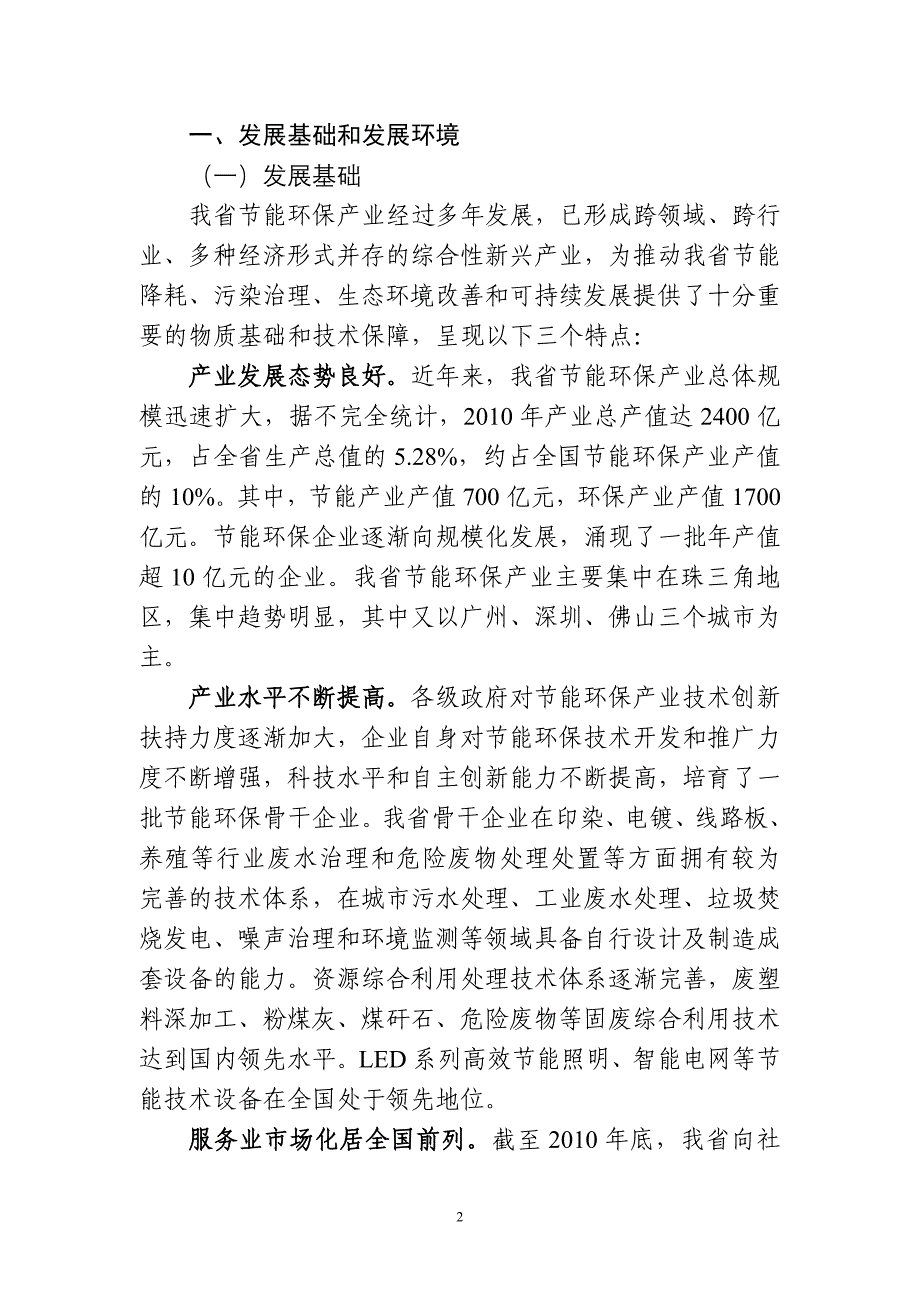 一、发展基础和发展环境

（一）发展基础

我省节能环保产业经过多年发展，已形成跨领域、跨行业、多种经济形式并存的综合性新兴产业，为推动我省节能降耗、污染治理、生态环境改善和可持续发展提供了十分重要的物质基础和技术保障，呈现以下三个特点：

产业发展态势良好。近年来，我省节能环保产业总体规模迅速扩大，据不完全统计，2010 年产业总产值达 2400 亿元，占全省生产总值的 5.28%，约占全国节能环保产业产值的 10%。其中，节能产业产值 700 亿元，环保产业产值 1700 亿元。节能环保企业逐渐向规模化发展，涌现了一批年产值超 10 亿元的企业。我省节能环保产业主要集中在珠三角地区，集中趋势明显，其中又以广州、深圳、佛山三个城市为主。

产业水平不断提高。各级政府对节能环保产业技术创新扶持力度逐渐加大，企业自身对节能环保技术开发和推广力度不断增强，科技水平和自主创新能力不断提高，培育了一批节能环保骨干企业。我省骨干企业在印染、电镀、线路板、养殖等行业废水治理和危险废物处理处置等方面拥有较为完善的技术体系，在城市污水处理、工业废水处理、垃圾焚烧发电、噪声治理和环境监测等领域具备自行设计及制造成套设备的能力。资源综合利用处理技术体系逐渐完善，废塑料深加工、粉煤灰、煤矸石、危险废物等固废综合利用技术达到国内领先水平。LED 系列高效节能照明、智能电网等节能技术设备在全国处于领先地位。

服务业市场化居全国前列。截至 2010 年底，我省向社

2